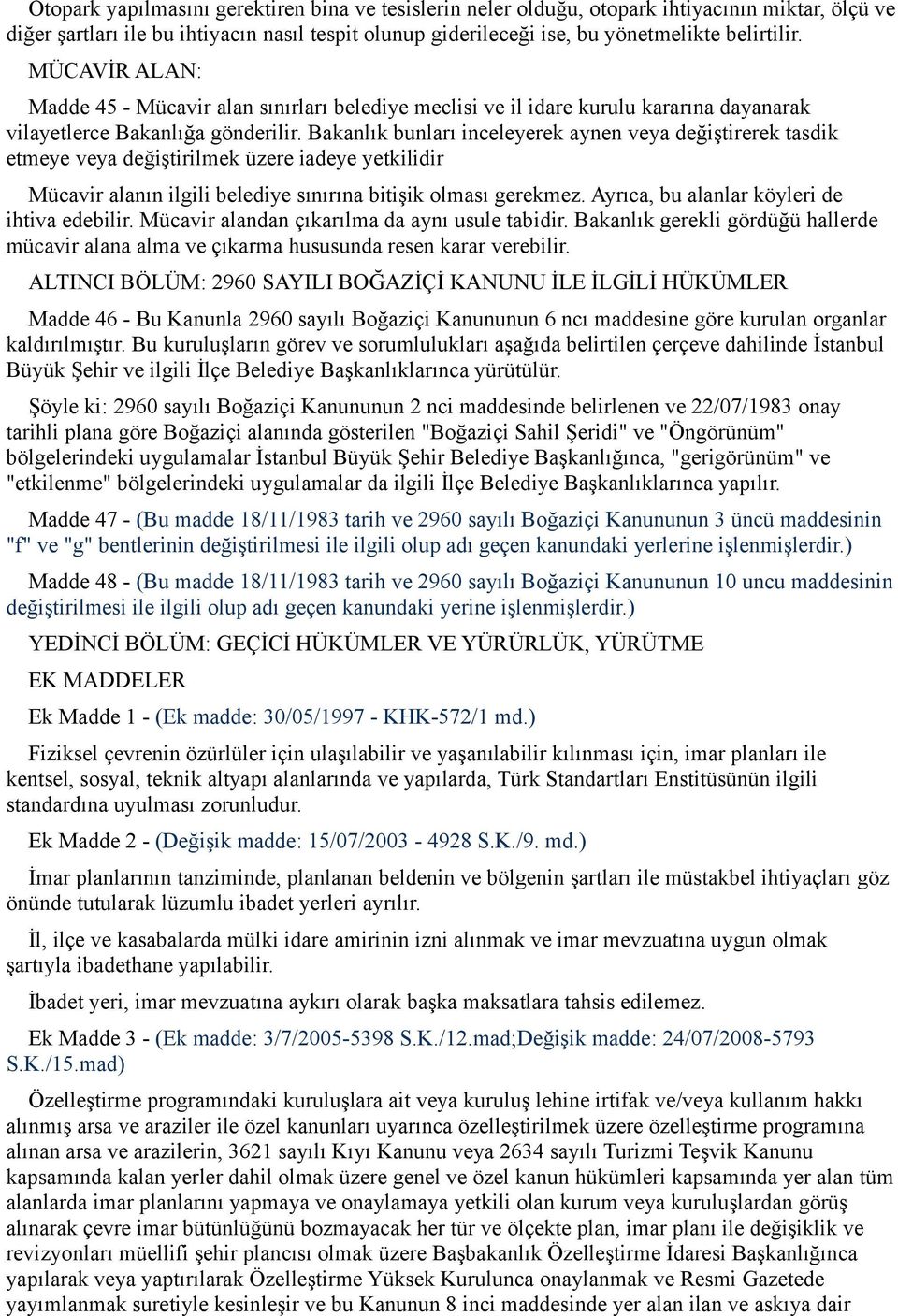 Otopark yapılmasını gerektiren bina ve tesislerin neler olduğu, otopark ihtiyacının miktar, ölçü ve diğer şartları ile bu ihtiyacın nasıl tespit olunup giderileceği ise, bu yönetmelikte belirtilir.

MÜCAVİR ALAN:

Madde 45 - Mücavir alan sınırları belediye meclisi ve il idare kurulu kararına dayanarak vilayetlerce Bakanlığa gönderilir. Bakanlık bunları inceleyerek aynen veya değiştirerek tasdik etmeye veya değiştirilmek üzere iadeye yetkilidir

Mücavir alanın ilgili belediye sınırına bitişik olması gerekmez. Ayrıca, bu alanlar köyleri de ihtiva edebilir. Mücavir alandan çıkarılma da aynı usule tabidir. Bakanlık gerekli gördüğü hallerde mücavir alana alma ve çıkarma hususunda resen karar verebilir.

ALTINCI BÖLÜM: 2960 SAYILI BOĞAZİÇİ KANUNU İLE İLGİLİ HÜKÜMLER

Madde 46 - Bu Kanunla 2960 sayılı Boğaziçi Kanununun 6 ncı maddesine göre kurulan organlar kaldırılmıştır. Bu kuruluşların görev ve sorumlulukları aşağıda belirtilen çerçeve dahilinde İstanbul Büyük Şehir ve ilgili İlçe Belediye Başkanlıklarınca yürütülür.

Şöyle ki: 2960 sayılı Boğaziçi Kanununun 2 nci maddesinde belirlenen ve 22/07/1983 onay tarihli plana göre Boğaziçi alanında gösterilen "Boğaziçi Sahil Şeridi" ve "Öngörünüm" bölgelerindeki uygulamalar İstanbul Büyük Şehir Belediye Başkanlığınca, "gerigörünüm" ve "etkilenme" bölgelerindeki uygulamalar da ilgili İlçe Belediye Başkanlıklarınca yapılır.

Madde 47 - (Bu madde 18/11/1983 tarih ve 2960 sayılı Boğaziçi Kanununun 3 üncü maddesinin "f" ve "g" bentlerinin değiştirilmesi ile ilgili olup adı geçen kanundaki yerlerine işlenmişlerdir.)

Madde 48 - (Bu madde 18/11/1983 tarih ve 2960 sayılı Boğaziçi Kanununun 10 uncu maddesinin değiştirilmesi ile ilgili olup adı geçen kanundaki yerine işlenmişlerdir.)

YEDİNCİ BÖLÜM: GEÇİCİ HÜKÜMLER VE YÜRÜRLÜK, YÜRÜTME

EK MADDELER

Ek Madde 1 - (Ek madde: 30/05/1997 - KHK-572/1 md.)

Fiziksel çevrenin özürlüler için ulaşılabilir ve yaşanılabilir kılınması için, imar planları ile kentsel, sosyal, teknik altyapı alanlarında ve yapılarda, Türk Standartları Enstitüsünün ilgili standardına uyulması zorunludur.

Ek Madde 2 - (Değişik madde: 15/07/2003 - 4928 S.K./9. md.)

İmar planlarının tanziminde, planlanan beldenin ve bölgenin şartları ile müstakbel ihtiyaçları göz önünde tutularak lüzumlu ibadet yerleri ayrılır.

İl, ilçe ve kasabalarda mülki idare amirinin izni alınmak ve imar mevzuatına uygun olmak şartıyla ibadethane yapılabilir.

İbadet yeri, imar mevzuatına aykırı olarak başka maksatlara tahsis edilemez.

Ek Madde 3 - (Ek madde: 3/7/2005-5398 S.K./12.mad;Değişik madde: 24/07/2008-5793 S.K./15.mad)

Özelleştirme programındaki kuruluşlara ait veya kuruluş lehine irtifak ve/veya kullanım hakkı alınmış arsa ve araziler ile özel kanunları uyarınca özelleştirilmek üzere özelleştirme programına alınan arsa ve arazilerin, 3621 sayılı Kıyı Kanunu veya 2634 sayılı Turizmi Teşvik Kanunu kapsamında kalan yerler dahil olmak üzere genel ve özel kanun hükümleri kapsamında yer alan tüm alanlarda imar planlarını yapmaya ve onaylamaya yetkili olan kurum veya kuruluşlardan görüş alınarak çevre imar bütünlüğünü bozmayacak her tür ve ölçekte plan, imar planı ile değişiklik ve revizyonları müellifi şehir plancısı olmak üzere Başbakanlık Özelleştirme İdaresi Başkanlığınca yapılarak veya yaptırılarak Özelleştirme Yüksek Kurulunca onaylanmak ve Resmi Gazetede yayımlanmak suretiyle kesinleşir ve bu Kanunun 8 inci maddesinde yer alan ilan ve askıya dair